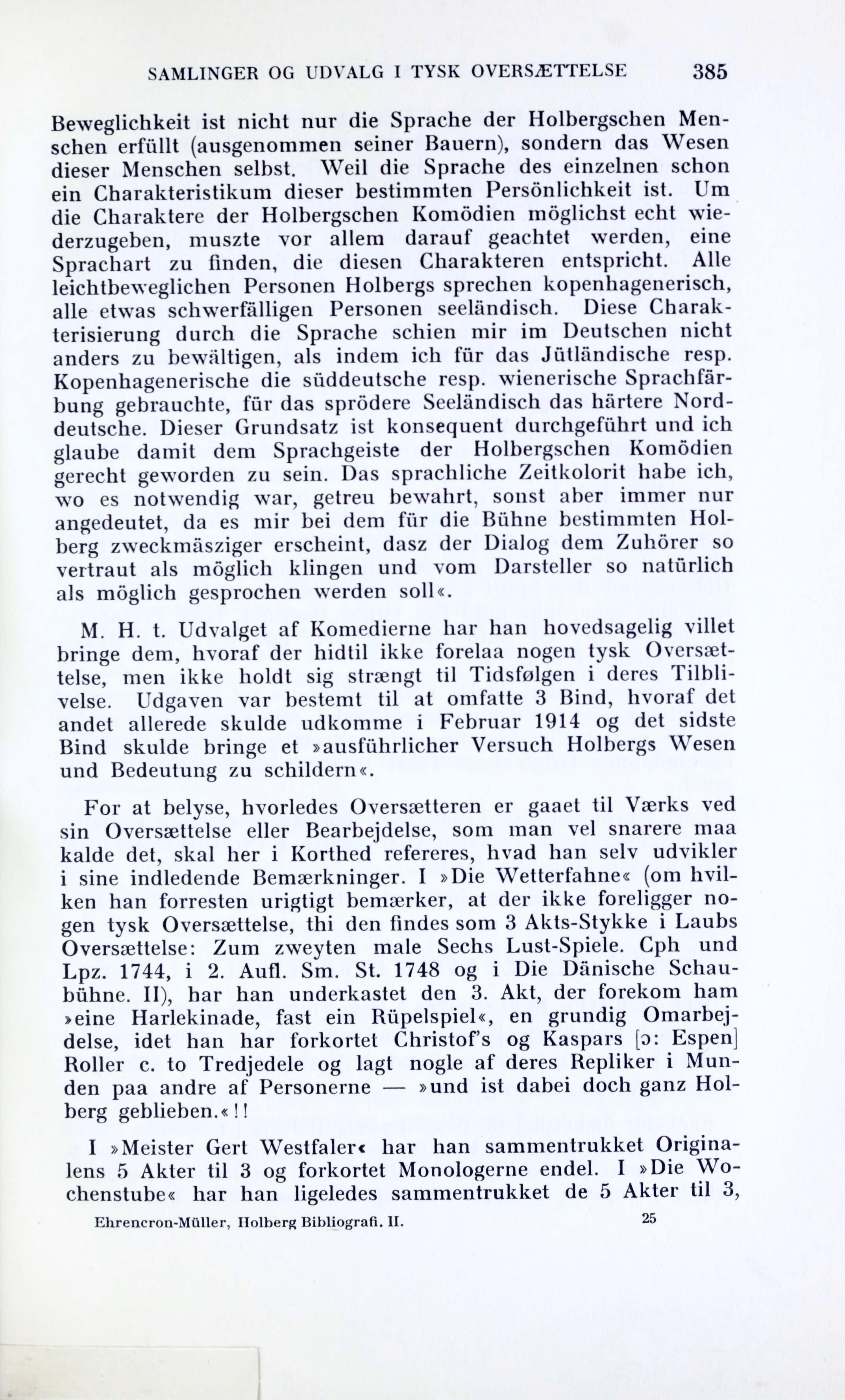 SAMLINGER OG UDVALG I TYSK OVERSÆTTELSE 385

Beweglichkeit ist nicht nur die Sprache der Holbergschen Menschen erfüllt (ausgenommen seiner Bauern), sondern das Wesen dieser Menschen selbst. Weil die Sprache des einzelnen schon ein Charakteristikum dieser bestimmten Persönlichkeit ist. Um die Charaktere der Holbergschen Komödien möglichst echt wiederzugeben, muszte vor allem darauf geachtet werden, eine Sprachart zu finden, die diesen Charakteren entspricht. Alle leichtbeweglichen Personen Holbergs sprechen kopenhagenerisch, alle etwas schwerfälligen Personen seeländisch. Diese Charakterisierung durch die Sprache schien mir im Deutschen nicht anders zu bewältigen, als indem ich für das Jütländische resp. Kopenhagenerische die süddeutsche resp. wienerische Sprachfärbung gebrauchte, für das sprödere Seeländisch das härtere Norddeutsche. Dieser Grundsatz ist konsequent durchgeführt und ich glaube damit dem Sprachgeiste der Holbergschen Komödien gerecht geworden zu sein. Das sprachliche Zeitkolorit habe ich, wo es notwendig war, getreu bewahrt, sonst aber immer nur angedeutet, da es mir bei dem für die Bühne bestimmten Holberg zweckmäsziger erscheint, dasz der Dialog dem Zuhörer so vertraut als möglich klingen und vom Darsteller so natürlich als möglich gesprochen werden soll«.

M. H. t. Udvalget af Komedierne har han hovedsagelig villet bringe dem, hvoraf der hidtil ikke forelaa nogen tysk Oversættelse, men ikke holdt sig strængt til Tidsfølgen i deres Tilblivelse. Udgaven var bestemt til at omfatte 3 Bind, hvoraf det andet allerede skulde udkomme i Februar 1914 og det sidste Bind skulde bringe et »ausführlicher Versuch Holbergs Wesen und Bedeutung zu schildern«.

For at belyse, hvorledes Oversætteren er gaaet til Værks ved sin Oversættelse eller Bearbejdelse, som man vel snarere maa kalde det, skal her i Korthed refereres, hvad han selv udvikler i sine indledende Bemærkninger. I »Die Wetterfahne« (om hvilken han forresten urigtigt bemærker, at der ikke foreligger nogen tysk Oversættelse, thi den findes som 3 Akts-Stykke i Laubs Oversættelse: Zum zweyten male Sechs Lust-Spiele. Cph und Lpz. 1744, i 2. Aufl. Sm. St. 1748 og i Die Dänische Schaubühne. II), har han underkastet den 3. Akt, der forekom ham »eine Harlekinade, fast ein Rüpelspiel«, en grundig Omarbejdelse, idet han har forkortet Christof's og Kaspars [ɔ: Espen] Roller c. to Tredjedele og lagt nogle af deres Repliker i Munden paa andre af Personerne — »und ist dabei doch ganz Holberg geblieben.«!!

I »Meister Gert Westfaler« har han sammentrukket Originalens 5 Akter til 3 og forkortet Monologerne endel. I »Die Wochenstube« har han ligeledes sammentrukket de 5 Akter til 3,

Ehrencron-Müller, Holberg Bibliografi. II. 25